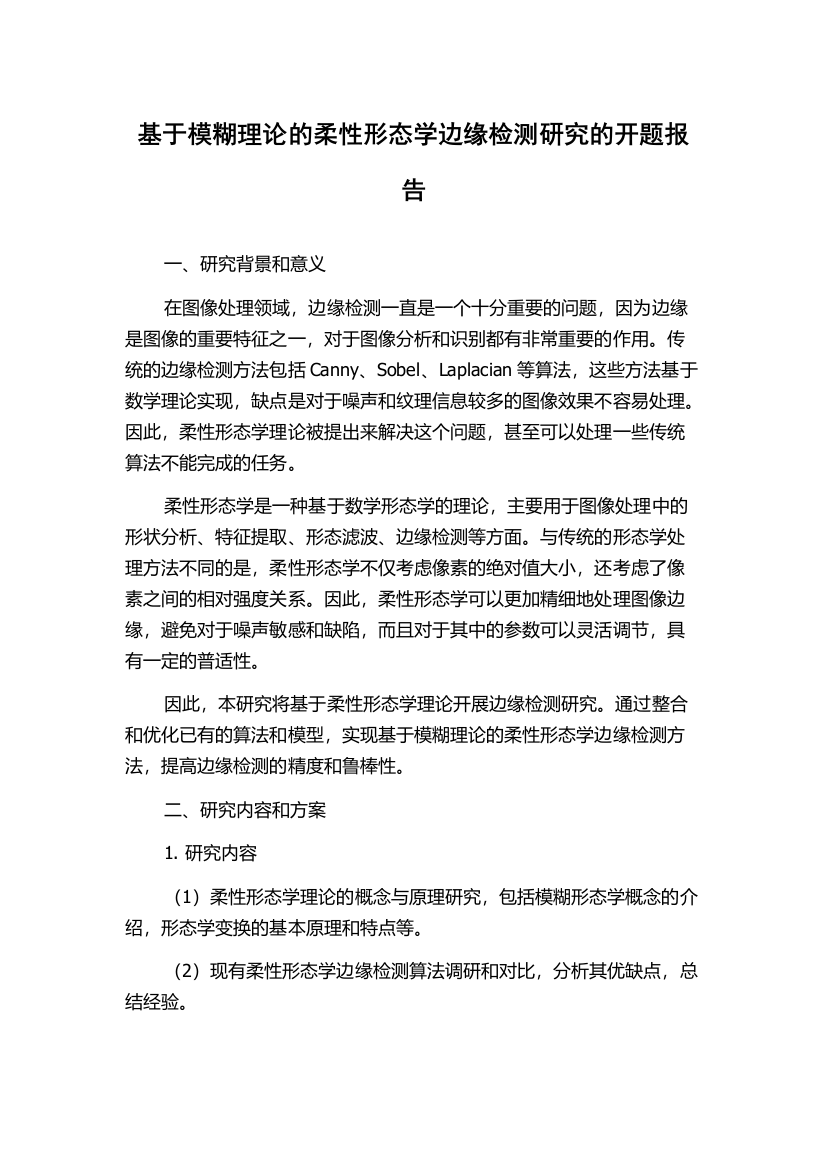 基于模糊理论的柔性形态学边缘检测研究的开题报告

一、研究背景和意义

在图像处理领域，边缘检测一直是一个十分重要的问题，因为边缘是图像的重要特征之一，对于图像分析和识别都有非常重要的作用。传统的边缘检测方法包括 Canny、Sobel、Laplacian 等算法，这些方法基于数学理论实现，缺点是对于噪声和纹理信息较多的图像效果不容易处理。因此，柔性形态学理论被提出来解决这个问题，甚至可以处理一些传统算法不能完成的任务。

柔性形态学是一种基于数学形态学的理论，主要用于图像处理中的形状分析、特征提取、形态滤波、边缘检测等方面。与传统的形态学处理方法不同的是，柔性形态学不仅考虑像素的绝对值大小，还考虑了像素之间的相对强度关系。因此，柔性形态学可以更加精细地处理图像边缘，避免对于噪声敏感和缺陷，而且对于其中的参数可以灵活调节，具有一定的普适性。

因此，本研究将基于柔性形态学理论开展边缘检测研究。通过整合和优化已有的算法和模型，实现基于模糊理论的柔性形态学边缘检测方法，提高边缘检测的精度和鲁棒性。

二、研究内容和方案

1. 研究内容

（1）柔性形态学理论的概念与原理研究，包括模糊形态学概念的介绍，形态学变换的基本原理和特点等。

（2）现有柔性形态学边缘检测算法调研和对比，分析其优缺点，总结经验。